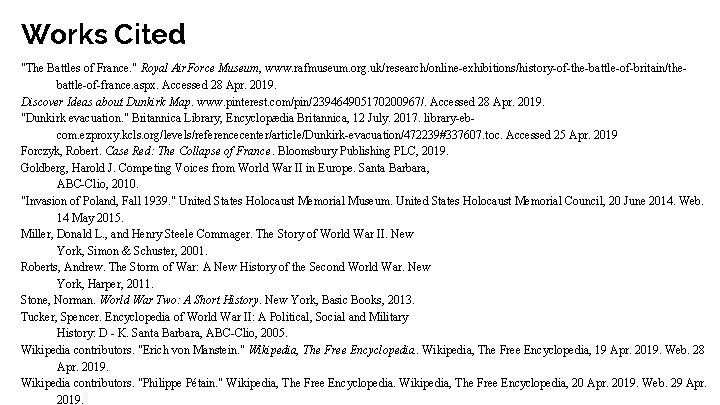 Works Cited

"The Battles of France." Royal Air Force Museum, www.rafmuseum.org.uk/research/online-exhibitions/history-of-the-battle-of-britain/the-battle-of-france.aspx. Accessed 28 Apr. 2019.

Discover Ideas about Dunkirk Map. www.pinterest.com/pin/239464905170200967/. Accessed 28 Apr. 2019.

"Dunkirk evacuation." Britannica Library, Encyclopædia Britannica, 12 July. 2017. library-eb-com.ezproxy.kcls.org/levels/referencecenter/article/Dunkirk-evacuation/472239#337607.toc. Accessed 25 Apr. 2019

Forczyk, Robert. Case Red: The Collapse of France. Bloomsbury Publishing PLC, 2019.

Goldberg, Harold J. Competing Voices from World War II in Europe. Santa Barbara, ABC-Clio, 2010.

"Invasion of Poland, Fall 1939." United States Holocaust Memorial Museum. United States Holocaust Memorial Council, 20 June 2014. Web. 14 May 2015.

Miller, Donald L., and Henry Steele Commager. The Story of World War II. New York, Simon & Schuster, 2001.

Roberts, Andrew. The Storm of War: A New History of the Second World War. New York, Harper, 2011.

Stone, Norman. World War Two: A Short History. New York, Basic Books, 2013.

Tucker, Spencer. Encyclopedia of World War II: A Political, Social and Military History: D - K. Santa Barbara, ABC-Clio, 2005.

Wikipedia contributors. "Erich von Manstein." Wikipedia, The Free Encyclopedia. Wikipedia, The Free Encyclopedia, 19 Apr. 2019. Web. 28 Apr. 2019.

Wikipedia contributors. "Philippe Pétain." Wikipedia, The Free Encyclopedia. Wikipedia, The Free Encyclopedia, 20 Apr. 2019. Web. 29 Apr. 2019.